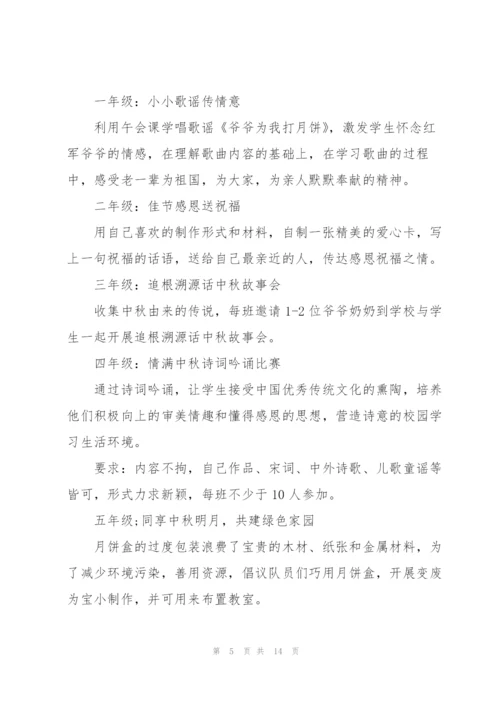 一年级：小小歌谣传情意

利用午会课学唱歌谣《爷爷为我打月饼》，激发学生怀念红军爷爷的情感，在理解歌曲内容的基础上，在学习歌曲的过程中，感受老一辈为祖国，为大家，为亲人默默奉献的精神。

二年级：佳节感恩送祝福

用自己喜欢的制作形式和材料，自制一张精美的爱心卡，写上一句祝福的话语，送给自己最亲近的人，传达感恩祝福之情。

三年级：追根溯源话中秋故事会

收集中秋由来的传说，每班邀请 1-2 位爷爷奶奶到学校与学生一起开展追根溯源话中秋故事会。

四年级：情满中秋诗词吟诵比赛

通过诗词吟诵，让学生接受中国优秀传统文化的熏陶，培养他们积极向上的审美情趣和懂得感恩的思想，营造诗意的校园学习生活环境。

要求：内容不拘，自己作品、宋词、中外诗歌、儿歌童谣等皆可，形式力求新颖，每班不少于 10 人参加。

五年级：同享中秋明月，共建绿色家园

月饼盒的过度包装浪费了宝贵的木材、纸张和金属材料，为了减少环境污染，善用资源，倡议队员们巧用月饼盒，开展变废为宝小制作，并可用来布置教室。

第 5 页 共 14 页